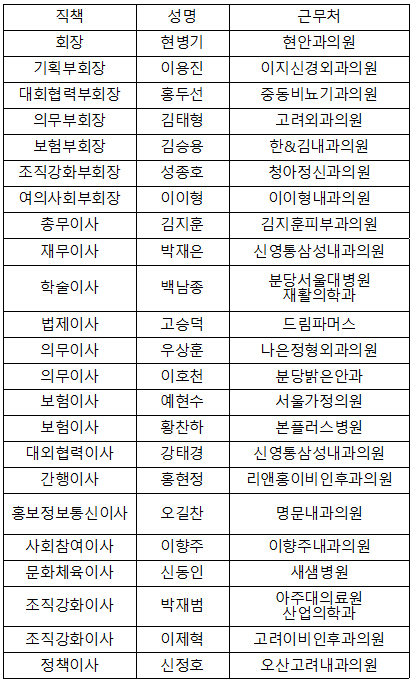 | 직책 | 성명 | 근무처 |
|---|---|---|
| 회장 | 현병기 | 현안과의원 |
| 기획부회장 | 이용진 | 이지신경외과의원 |
| 대회협력부회장 | 홍두선 | 중동비뇨기과의원 |
| 의무부회장 | 김태형 | 고려외과의원 |
| 보험부회장 | 김승용 | 한&김내과의원 |
| 조직강화부회장 | 성종호 | 청아정신과의원 |
| 여의사회부회장 | 이이형 | 이이형내과의원 |
| 총무이사 | 김지훈 | 김지훈피부과의원 |
| 재무이사 | 박재은 | 신영통삼성내과의원 |
| 학술이사 | 백남종 | 분당서울대병원 재활의학과 |
| 법제이사 | 고승덕 | 드림파머스 |
| 의무이사 | 우상훈 | 나은정형외과의원 |
| 의무이사 | 이호천 | 분당밝은안과 |
| 보험이사 | 예현수 | 서울가정의원 |
| 보험이사 | 황찬하 | 본플러스병원 |
| 대외협력이사 | 강태경 | 신영통삼성내과의원 |
| 간행이사 | 홍현정 | 리앤홍이비인후과의원 |
| 홍보정보통신이사 | 오길찬 | 명문내과의원 |
| 사회참여이사 | 이향주 | 이향주내과의원 |
| 문화체육이사 | 신동인 | 새샘병원 |
| 조직강화이사 | 박재범 | 아주대의료원 산업의학과 |
| 조직강화이사 | 이제혁 | 고려이비인후과의원 |
| 정책이사 | 신정호 | 오산고려내과의원 |